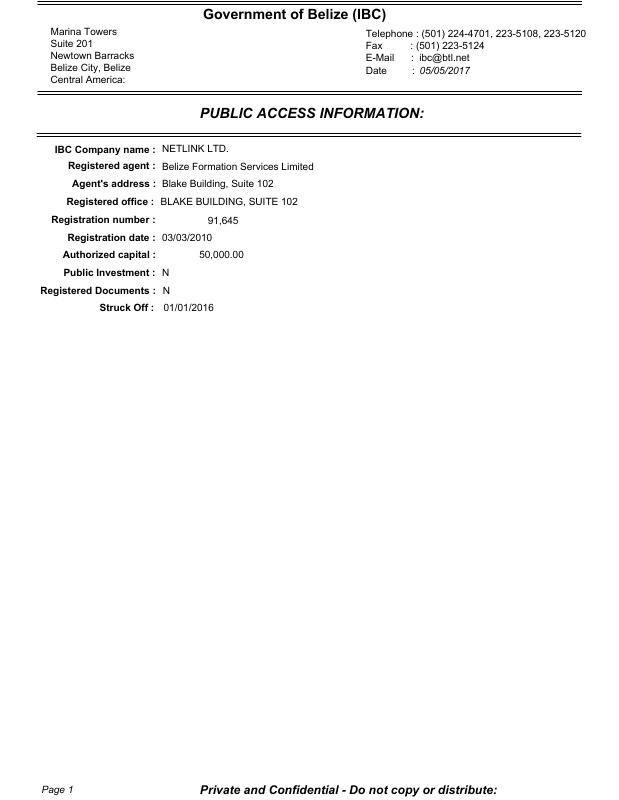 Government of Belize (IBC)

Marina Towers
Suite 201
Newtown Barracks
Belize City, Belize
Central America:

Telephone : (501) 224-4701, 223-5108, 223-5120
Fax : (501) 223-5124
E-Mail : ibc@btl.net
Date : 05/05/2017

PUBLIC ACCESS INFORMATION:

IBC Company name : NETLINK LTD.
Registered agent : Belize Formation Services Limited
Agent's address : Blake Building, Suite 102
Registered office : BLAKE BUILDING, SUITE 102
Registration number : 91,645
Registration date : 03/03/2010
Authorized capital : 50,000.00
Public Investment : N
Registered Documents : N
Struck Off : 01/01/2016

Page 1

Private and Confidential - Do not copy or distribute: